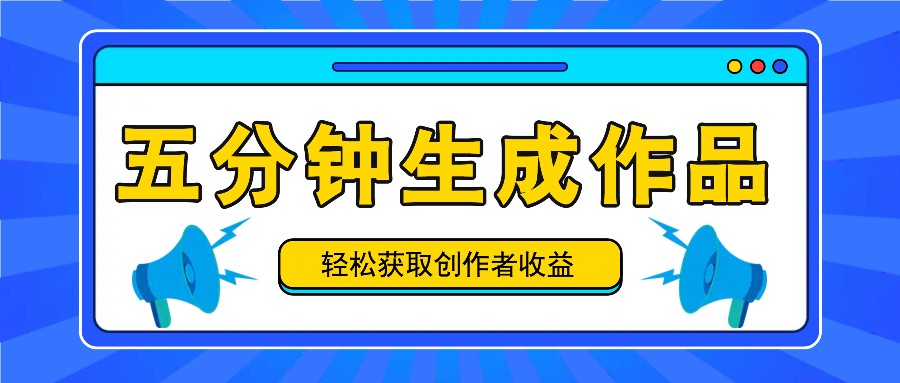 五分钟生成作品

轻松获取创作者收益